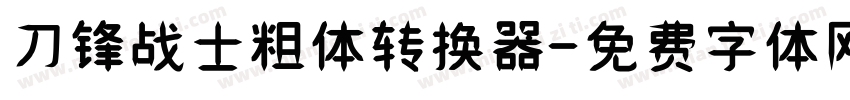 刀锋战士粗体转换器-免费字体网